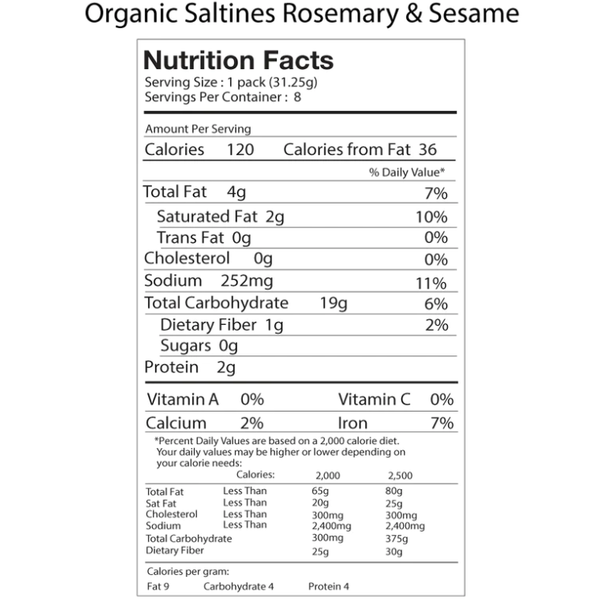 Organic Saltines Rosemary & Sesame

Nutrition Facts
Serving Size : 1 pack (31.25g)
Servings Per Container : 8

Amount Per Serving
Calories 120 Calories from Fat 36

% Daily Value*

Total Fat 4g 7%
Saturated Fat 2g 10%
Trans Fat 0g 0%
Cholesterol 0g 0%
Sodium 252mg 11%
Total Carbohydrate 19g 6%
Dietary Fiber 1g 2%
Sugars 0g
Protein 2g

Vitamin A 0% Vitamin C 0%
Calcium 2% Iron 7%

*Percent Daily Values are based on a 2,000 calorie diet. Your daily values may be higher or lower depending on your calorie needs:

| | Calories: | 2,000 | 2,500 |
|---|---|---|---|
| Total Fat | Less Than | 65g | 80g |
| Sat Fat | Less Than | 20g | 25g |
| Cholesterol | Less Than | 300mg | 300mg |
| Sodium | Less Than | 2,400mg | 2,400mg |
| Total Carbohydrate | | 300mg | 375g |
| Dietary Fiber | | 25g | 30g |

Calories per gram:
Fat 9 Carbohydrate 4 Protein 4